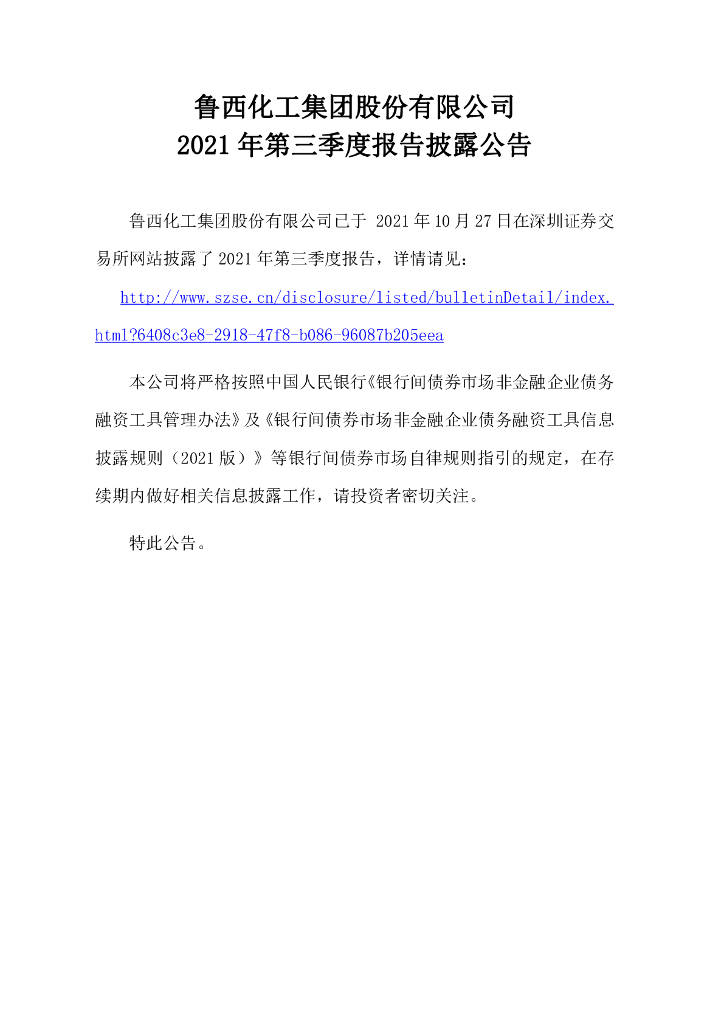 鲁西化工集团股份有限公司
2021年第三季度报告披露公告

鲁西化工集团股份有限公司已于 2021年10月27日在深圳证券交易所网站披露了2021年第三季度报告，详情请见：

http://www.szse.cn/disclosure/listed/bulletinDetail/index.html?6408c3e8-2918-47f8-b086-96087b205eea

本公司将严格按照中国人民银行《银行间债券市场非金融企业债务融资工具管理办法》及《银行间债券市场非金融企业债务融资工具信息披露规则（2021版）》等银行间债券市场自律规则指引的规定，在存续期内做好相关信息披露工作，请投资者密切关注。

特此公告。